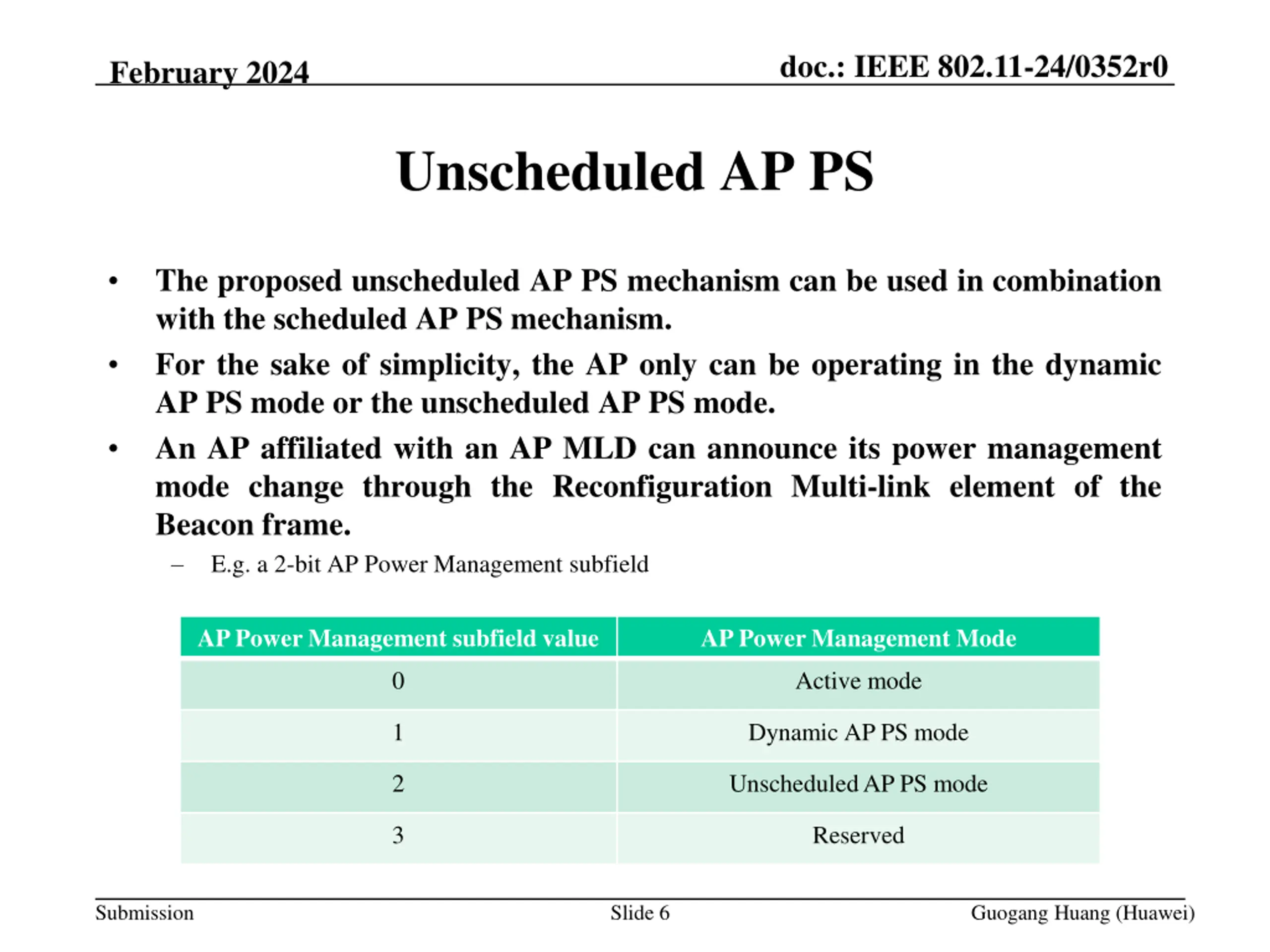 February 2024

doc.: IEEE 802.11-24/0352r0

Unscheduled AP PS

• The proposed unscheduled AP PS mechanism can be used in combination with the scheduled AP PS mechanism.
• For the sake of simplicity, the AP only can be operating in the dynamic AP PS mode or the unscheduled AP PS mode.
• An AP affiliated with an AP MLD can announce its power management mode change through the Reconfiguration Multi-link element of the Beacon frame.
– E.g. a 2-bit AP Power Management subfield

| AP Power Management subfield value | AP Power Management Mode |
|---|---|
| 0 | Active mode |
| 1 | Dynamic AP PS mode |
| 2 | Unscheduled AP PS mode |
| 3 | Reserved |

Submission

Slide 6

Guogang Huang (Huawei)